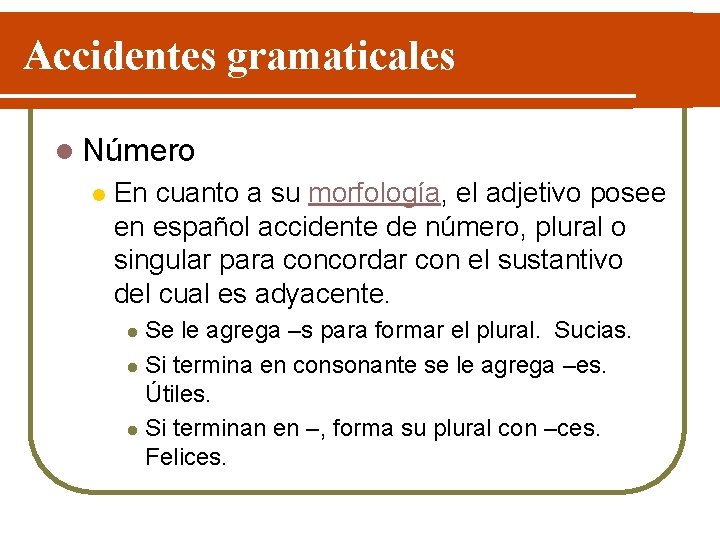 Accidentes gramaticales

Número

En cuanto a su morfología, el adjetivo posee en español accidente de número, plural o singular para concordar con el sustantivo del cual es adyacente.

Se le agrega –s para formar el plural. Sucias.

Si termina en consonante se le agrega –es. Útiles.

Si terminan en –, forma su plural con –ces. Felices.